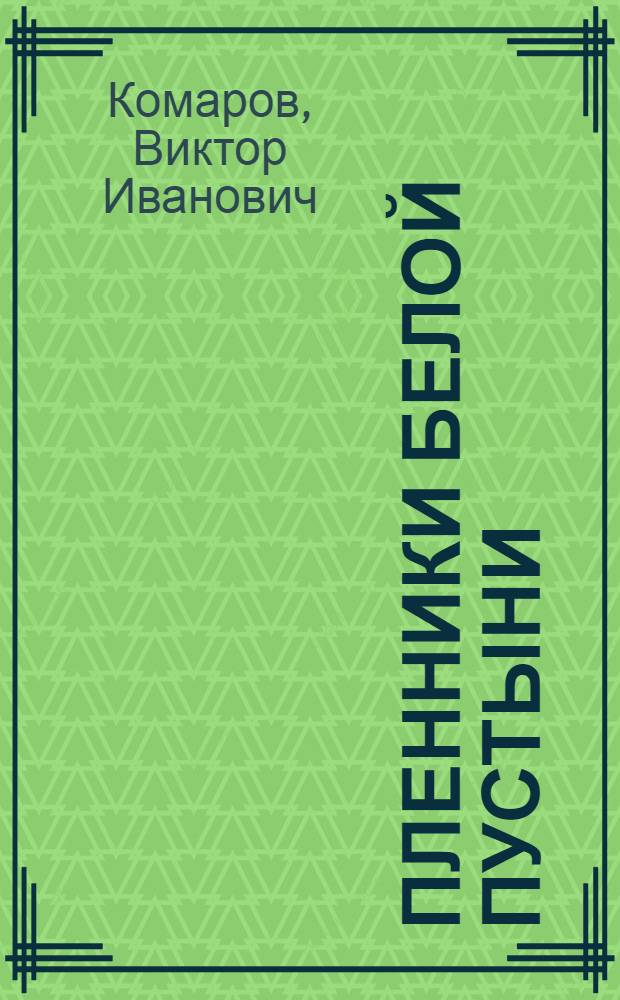 Комаров, Виктор Иванович

ПЛЕННИКИ БЕЛОЙ ПУСТЫНИ